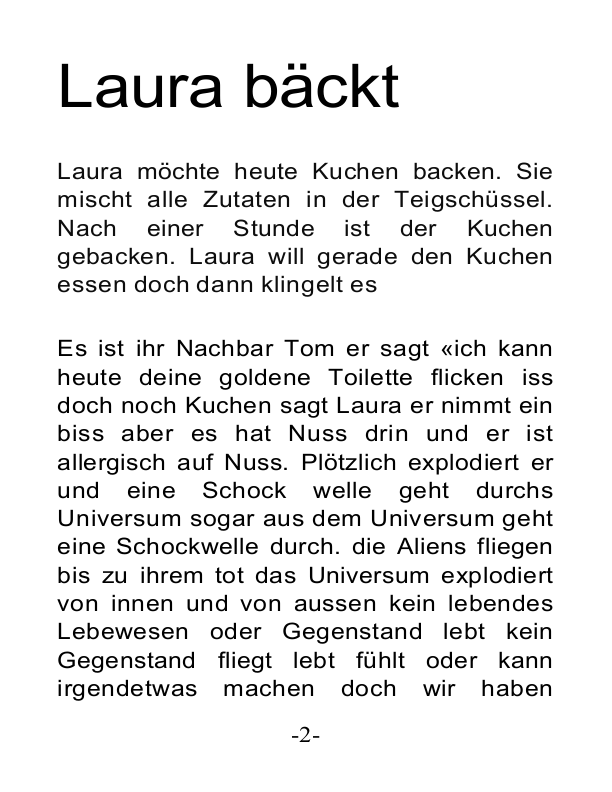 Laura bäckt

Laura möchte heute Kuchen backen. Sie mischt alle Zutaten in der Teigschüssel. Nach einer Stunde ist der Kuchen gebacken. Laura will gerade den Kuchen essen doch dann klingelt es

Es ist ihr Nachbar Tom er sagt «ich kann heute deine goldene Toilette flicken iss doch noch Kuchen sagt Laura er nimmt ein biss aber es hat Nuss drin und er ist allergisch auf Nuss. Plötzlich explodiert er und eine Schock welle geht durchs Universum sogar aus dem Universum geht eine Schockwelle durch. die Aliens fliegen bis zu ihrem tot das Universum explodiert von innen und von aussen kein lebendes Lebewesen oder Gegenstand lebt kein Gegenstand fliegt lebt fühlt oder kann irgendetwas machen doch wir haben

-2-